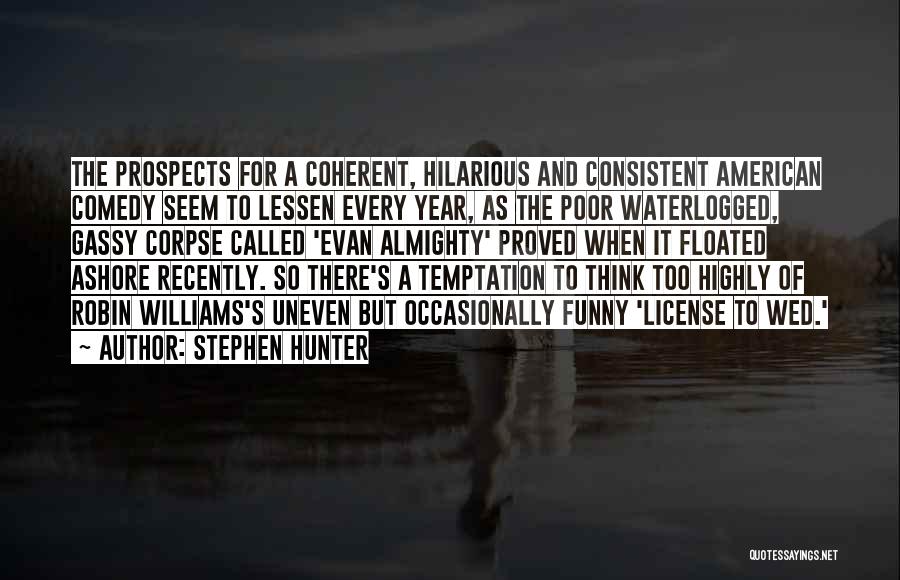 THE PROSPECTS FOR A COHERENT, HILARIOUS AND CONSISTENT AMERICAN COMEDY SEEM TO LESSEN EVERY YEAR, AS THE POOR WATERLOGGED, GASSY CORPSE CALLED 'EVAN ALMIGHTY' PROVED WHEN IT FLOATED ASHORE RECENTLY. SO THERE'S A TEMPTATION TO THINK TOO HIGHLY OF ROBIN WILLIAMS'S UNEVEN BUT OCCASIONALLY FUNNY 'LICENSE TO WED.'
~ AUTHOR: STEPHEN HUNTER

QUOTESSAYINGS.NET